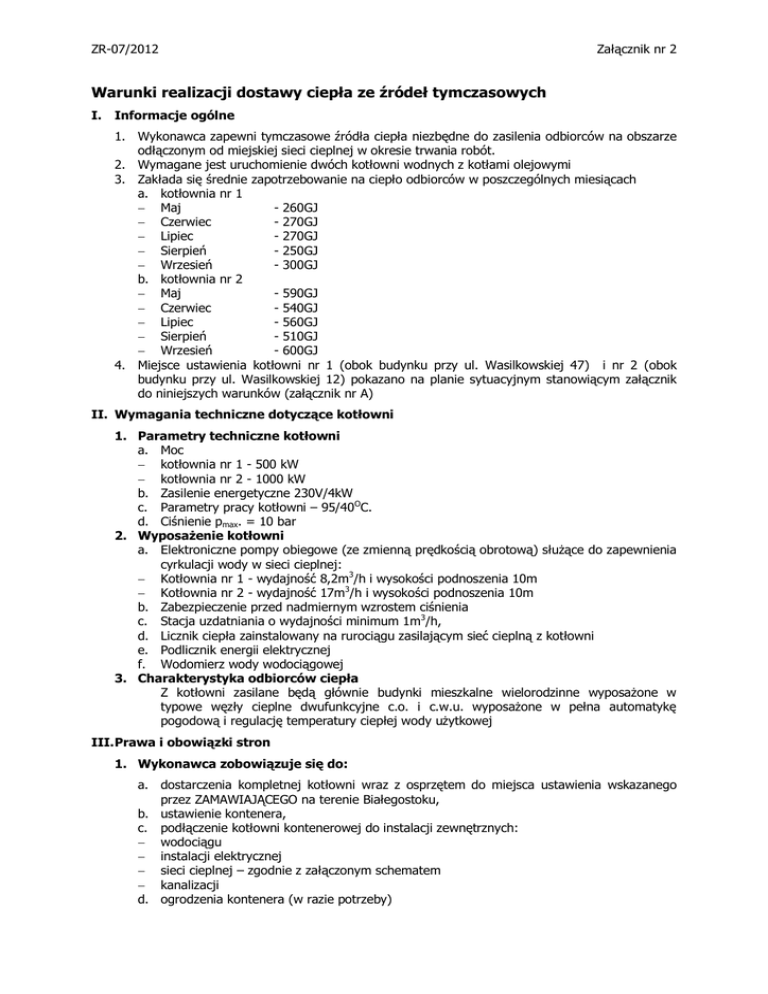 ZR-07/2012

Załącznik nr 2

Warunki realizacji dostawy ciepła ze źródeł tymczasowych

I. Informacje ogólne

1. Wykonawca zapewni tymczasowe źródła ciepła niezbędne do zasilenia odbiorców na obszarze odłączonym od miejskiej sieci cieplnej w okresie trwania robót.
2. Wymagane jest uruchomienie dwóch kotłowni wodnych z kotłami olejowymi
3. Zakłada się średnie zapotrzebowanie na ciepło odbiorców w poszczególnych miesiącach
a. kotłownia nr 1
– Maj - 260GJ
– Czerwiec - 270GJ
– Lipiec - 270GJ
– Sierpień - 250GJ
– Wrzesień - 300GJ
b. kotłownia nr 2
– Maj - 590GJ
– Czerwiec - 540GJ
– Lipiec - 560GJ
– Sierpień - 510GJ
– Wrzesień - 600GJ
4. Miejsce ustawienia kotłowni nr 1 (obok budynku przy ul. Wasilkowskiej 47) i nr 2 (obok budynku przy ul. Wasilkowskiej 12) pokazano na planie sytuacyjnym stanowiącym załącznik do niniejszych warunków (załącznik nr A)

II. Wymagania techniczne dotyczące kotłowni

1. Parametry techniczne kotłowni
a. Moc
– kotłownia nr 1 - 500 kW
– kotłownia nr 2 - 1000 kW
b. Zasilenie energetyczne 230V/4kW
c. Parametry pracy kotłowni – 95/40$^{O}$C.
d. Ciśnienie $p_{max}$. = 10 bar
2. Wyposażenie kotłowni
a. Elektroniczne pompy obiegowe (ze zmienną prędkością obrotową) służące do zapewnienia cyrkulacji wody w sieci cieplnej:
– Kotłownia nr 1 - wydajność 8,2m$^3$/h i wysokości podnoszenia 10m
– Kotłownia nr 2 - wydajność 17m$^3$/h i wysokości podnoszenia 10m
b. Zabezpieczenie przed nadmiernym wzrostem ciśnienia
c. Stacja uzdatniania o wydajności minimum 1m$^3$/h,
d. Licznik ciepła zainstalowany na rurociągu zasilającym sieć cieplną z kotłowni
e. Podlicznik energii elektrycznej
f. Wodomierz wody wodociągowej
3. Charakterystyka odbiorców ciepła
Z kotłowni zasilane będą głównie budynki mieszkalne wielorodzinne wyposażone w typowe węzły cieplne dwufunkcyjne c.o. i c.w.u. wyposażone w pełna automatykę pogodową i regulację temperatury ciepłej wody użytkowej

III. Prawa i obowiązki stron

1. Wykonawca zobowiązuje się do:

a. dostarczenia kompletnej kotłowni wraz z osprzętem do miejsca ustawienia wskazanego przez ZAMAWIAJĄCEGO na terenie Białegostoku,
b. ustawienie kontenera,
c. podłączenie kotłowni kontenerowej do instalacji zewnętrznych:
– wodociągu
– instalacji elektrycznej
– sieci cieplnej – zgodnie z załączonym schematem
– kanalizacji
d. ogrodzenia kontenera (w razie potrzeby)